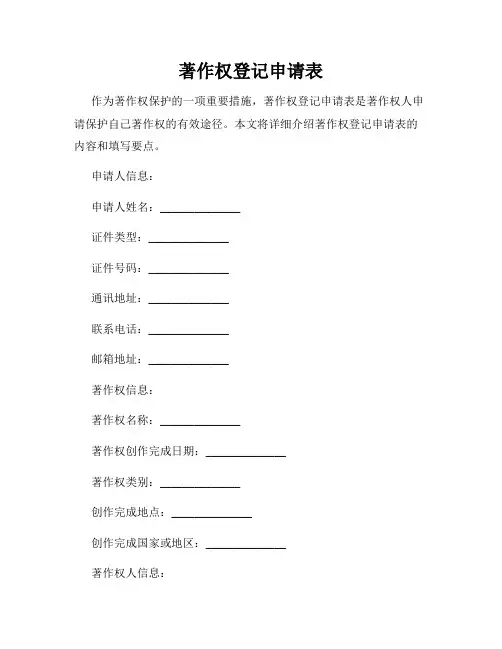 著作权登记申请表

作为著作权保护的一项重要措施，著作权登记申请表是著作权人申请保护自己著作权的有效途径。本文将详细介绍著作权登记申请表的内容和填写要点。

申请人信息：

申请人姓名：______________

证件类型：______________

证件号码：______________

通讯地址：______________

联系电话：______________

邮箱地址：______________

著作权信息：

著作权名称：______________

著作权创作完成日期：______________

著作权类别：______________

创作完成地点：______________

创作完成国家或地区：______________

著作权人信息：